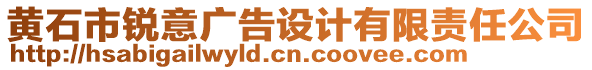 黄石市锐意广告设计有限责任公司
http://hsabigailwyld.cn.coovee.com